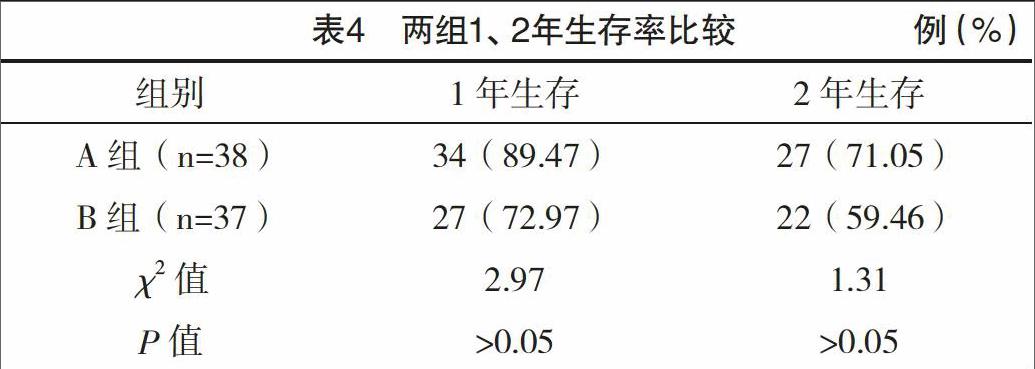 表4　两组1、2年生存率比较　例（%）

| 组别 | 1 年生存 | 2 年生存 |
|---|---|---|
| A 组（n=38） | 34（89.47） | 27（71.05） |
| B 组（n=37） | 27（72.97） | 22（59.46） |
| $\chi^2$ 值 | 2.97 | 1.31 |
| $P$ 值 | >0.05 | >0.05 |